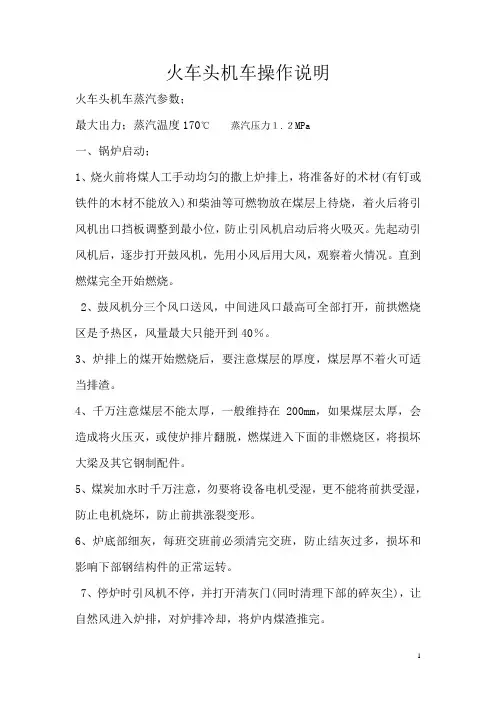 火车头机车操作说明

火车头机车蒸汽参数：

最大出力：蒸汽温度170℃　蒸汽压力1.2MPa

一、锅炉启动：

1、烧火前将煤人工手动均匀的撒上炉排上，将准备好的术材(有钉或铁件的木材不能放入)和柴油等可燃物放在煤层上待烧，着火后将引风机出口挡板调整到最小位，防止引风机启动后将火吸灭。先起动引风机后，逐步打开鼓风机，先用小风后用大风，观察着火情况。直到燃煤完全开始燃烧。

2、鼓风机分三个风口送风，中间进风口最高可全部打开，前拱燃烧区是予热区，风量最大只能开到40%。

3、炉排上的煤开始燃烧后，要注意煤层的厚度，煤层厚不着火可适当排渣。

4、千万注意煤层不能太厚，一般维持在 200mm，如果煤层太厚，会造成将火压灭，或使炉排片翻脱，燃煤进入下面的非燃烧区，将损坏大梁及其它钢制配件。

5、煤炭加水时千万注意，勿要将设备电机受湿，更不能将前拱受湿，防止电机烧坏，防止前拱涨裂变形。

6、炉底部细灰，每班交班前必须清完交班，防止结灰过多，损坏和影响下部钢结构件的正常运转。

7、停炉时引风机不停，并打开清灰门(同时清理下部的碎灰尘)，让自然风进入炉排，对炉排冷却，将炉内煤渣推完。

1